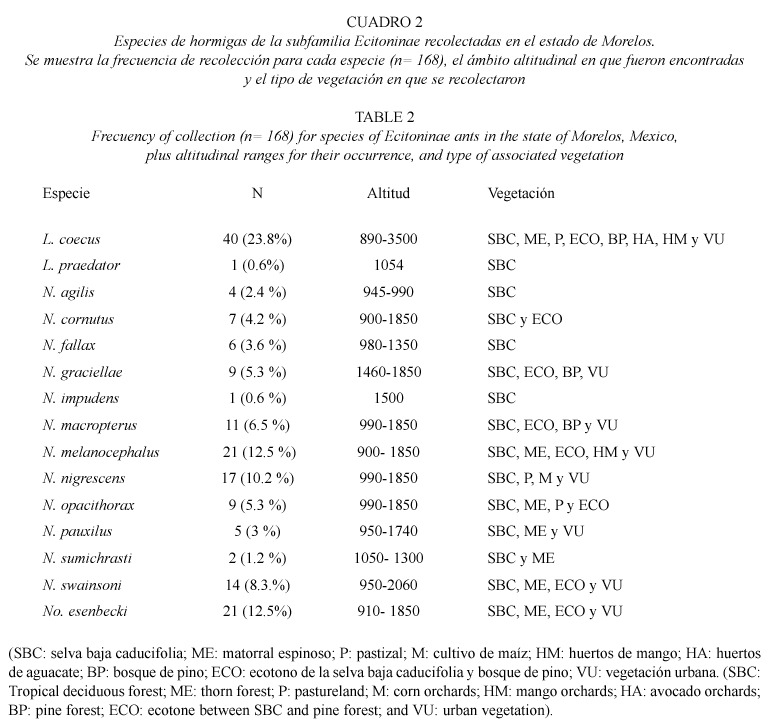 CUADRO 2
Especies de hormigas de la subfamilia Ecitoninae recolectadas en el estado de Morelos. Se muestra la frecuencia de recolección para cada especie (n= 168), el ámbito altitudinal en que fueron encontradas y el tipo de vegetación en que se recolectaron

TABLE 2
Frecuency of collection (n= 168) for species of Ecitoninae ants in the state of Morelos, Mexico, plus altitudinal ranges for their occurrence, and type of associated vegetation

| Especie | N | Altitud | Vegetación |
|---|---|---|---|
| L. coecus | 40 (23.8%) | 890-3500 | SBC, ME, P, ECO, BP, HA, HM y VU |
| L. praedator | 1 (0.6%) | 1054 | SBC |
| N. agilis | 4 (2.4 %) | 945-990 | SBC |
| N. cornutus | 7 (4.2 %) | 900-1850 | SBC y ECO |
| N. fallax | 6 (3.6 %) | 980-1350 | SBC |
| N. graciellae | 9 (5.3 %) | 1460-1850 | SBC, ECO, BP, VU |
| N. impudens | 1 (0.6 %) | 1500 | SBC |
| N. macropterus | 11 (6.5 %) | 990-1850 | SBC, ECO, BP y VU |
| N. melanocephalus | 21 (12.5 %) | 900- 1850 | SBC, ME, ECO, HM y VU |
| N. nigrescens | 17 (10.2 %) | 990-1850 | SBC, P, M y VU |
| N. opacithorax | 9 (5.3 %) | 990-1850 | SBC, ME, P y ECO |
| N. pauxilus | 5 (3 %) | 950-1740 | SBC, ME y VU |
| N. sumichrasti | 2 (1.2 %) | 1050- 1300 | SBC y ME |
| N. swainsoni | 14 (8.3.%) | 950-2060 | SBC, ME, ECO y VU |
| No. esenbecki | 21 (12.5%) | 910- 1850 | SBC, ME, ECO y VU |

(SBC: selva baja caducifolia; ME: matorral espinoso; P: pastizal; M: cultivo de maíz; HM: huertos de mango; HA: huertos de aguacate; BP: bosque de pino; ECO: ecotono de la selva baja caducifolia y bosque de pino; VU: vegetación urbana. (SBC: Tropical deciduous forest; ME: thorn forest; P: pastureland; M: corn orchards; HM: mango orchards; HA: avocado orchards; BP: pine forest; ECO: ecotone between SBC and pine forest; and VU: urban vegetation).